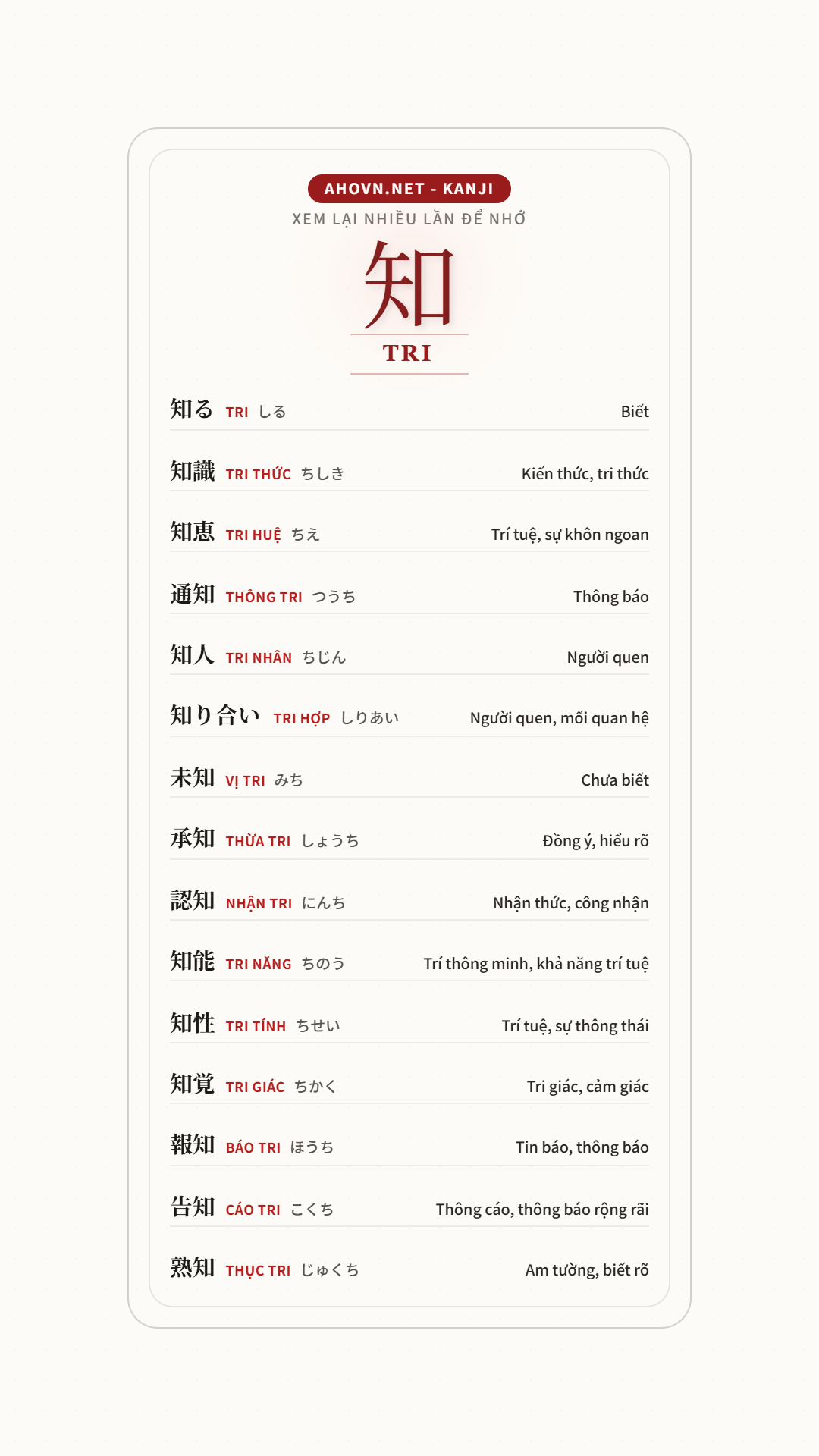 AHOVN.NET - KANJI

XEM LẠI NHIỀU LẦN ĐỂ NHỚ

知

TRI

知る TRI しる Biết

知識 TRI THỨC ちしき Kiến thức, tri thức

知恵 TRI HUỆ ちえ Trí tuệ, sự khôn ngoan

通知 THÔNG TRI つうち Thông báo

知人 TRI NHÂN ちじん Người quen

知り合い TRI HỢP しりあい Người quen, mối quan hệ

未知 VỊ TRI みち Chưa biết

承知 THỪA TRI しょうち Đồng ý, hiểu rõ

認知 NHẬN TRI にんち Nhận thức, công nhận

知能 TRI NĂNG ちのう Trí thông minh, khả năng trí tuệ

知性 TRI TÍNH ちせい Trí tuệ, sự thông thái

知覚 TRI GIÁC ちかく Tri giác, cảm giác

報知 BÁO TRI ほうち Tin báo, thông báo

告知 CÁO TRI こくち Thông cáo, thông báo rộng rãi

熟知 THỤC TRI じゅくち Am tường, biết rõ